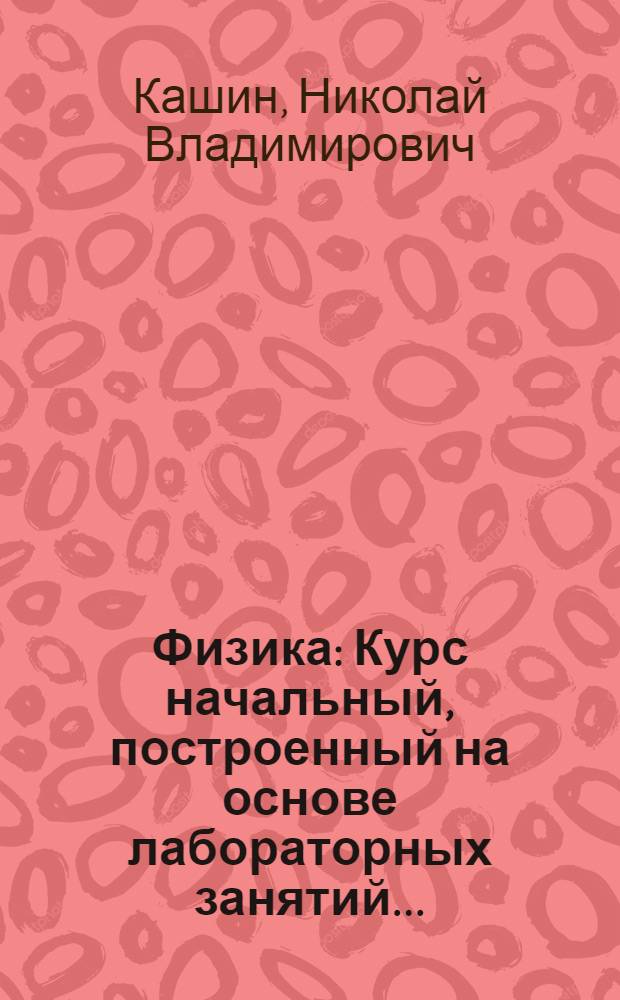 Кашин, Николай Владимирович

Физика: Курс начальный, построенный на основе лабораторных занятий...